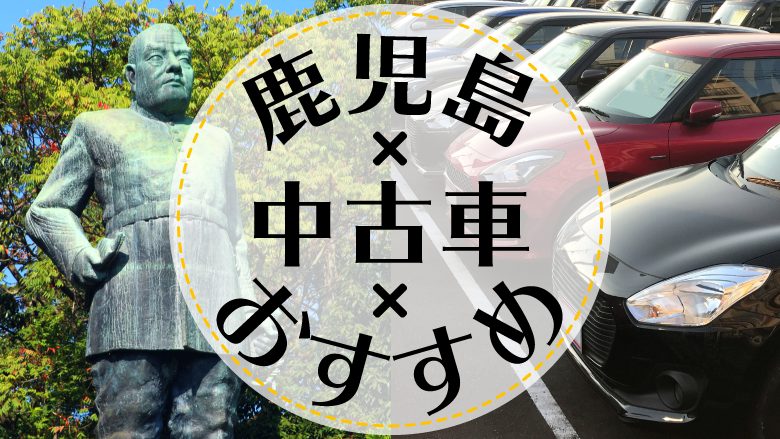 鹿児島
×
中古車
×
おすすめ